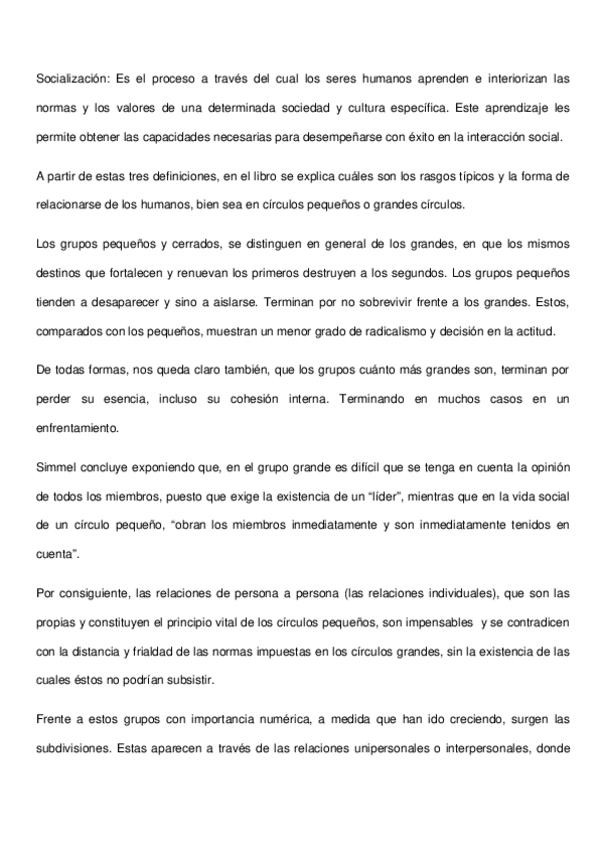 Socialización: Es el proceso a través del cual los seres humanos aprenden e interiorizan las normas y los valores de una determinada sociedad y cultura específica. Este aprendizaje les permite obtener las capacidades necesarias para desempeñarse con éxito en la interacción social.

A partir de estas tres definiciones, en el libro se explica cuáles son los rasgos típicos y la forma de relacionarse de los humanos, bien sea en círculos pequeños o grandes círculos.

Los grupos pequeños y cerrados, se distinguen en general de los grandes, en que los mismos destinos que fortalecen y renuevan los primeros destruyen a los segundos. Los grupos pequeños tienden a desaparecer y sino a aislarse. Terminan por no sobrevivir frente a los grandes. Estos, comparados con los pequeños, muestran un menor grado de radicalismo y decisión en la actitud.

De todas formas, nos queda claro también, que los grupos cuánto más grandes son, terminan por perder su esencia, incluso su cohesión interna. Terminando en muchos casos en un enfrentamiento.

Simmel concluye exponiendo que, en el grupo grande es difícil que se tenga en cuenta la opinión de todos los miembros, puesto que exige la existencia de un "líder", mientras que en la vida social de un círculo pequeño, "obran los miembros inmediatamente y son inmediatamente tenidos en cuenta".

Por consiguiente, las relaciones de persona a persona (las relaciones individuales), que son las propias y constituyen el principio vital de los círculos pequeños, son impensables y se contradicen con la distancia y frialdad de las normas impuestas en los círculos grandes, sin la existencia de las cuales éstos no podrían subsistir.

Frente a estos grupos con importancia numérica, a medida que han ido creciendo, surgen las subdivisiones. Estas aparecen a través de las relaciones unipersonales o interpersonales, donde